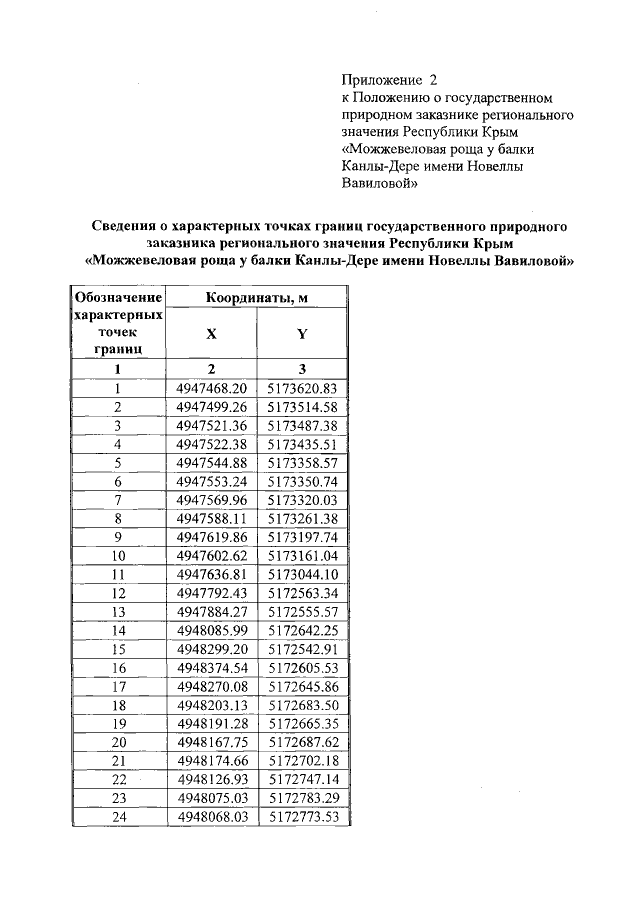 Приложение 2
к Положению о государственном природном заказнике регионального значения Республики Крым «Можжевеловая роща у балки Канлы-Дере имени Новеллы Вавиловой»

Сведения о характерных точках границ государственного природного заказника регионального значения Республики Крым «Можжевеловая роща у балки Канлы-Дере имени Новеллы Вавиловой»

| Обозначение характерных точек границ | Координаты, м X | Координаты, м Y |
|---|---|---|
| 1 | 2 | 3 |
| 1 | 4947468.20 | 5173620.83 |
| 2 | 4947499.26 | 5173514.58 |
| 3 | 4947521.36 | 5173487.38 |
| 4 | 4947522.38 | 5173435.51 |
| 5 | 4947544.88 | 5173358.57 |
| 6 | 4947553.24 | 5173350.74 |
| 7 | 4947569.96 | 5173320.03 |
| 8 | 4947588.11 | 5173261.38 |
| 9 | 4947619.86 | 5173197.74 |
| 10 | 4947602.62 | 5173161.04 |
| 11 | 4947636.81 | 5173044.10 |
| 12 | 4947792.43 | 5172563.34 |
| 13 | 4947884.27 | 5172555.57 |
| 14 | 4948085.99 | 5172642.25 |
| 15 | 4948299.20 | 5172542.91 |
| 16 | 4948374.54 | 5172605.53 |
| 17 | 4948270.08 | 5172645.86 |
| 18 | 4948203.13 | 5172683.50 |
| 19 | 4948191.28 | 5172665.35 |
| 20 | 4948167.75 | 5172687.62 |
| 21 | 4948174.66 | 5172702.18 |
| 22 | 4948126.93 | 5172747.14 |
| 23 | 4948075.03 | 5172783.29 |
| 24 | 4948068.03 | 5172773.53 |